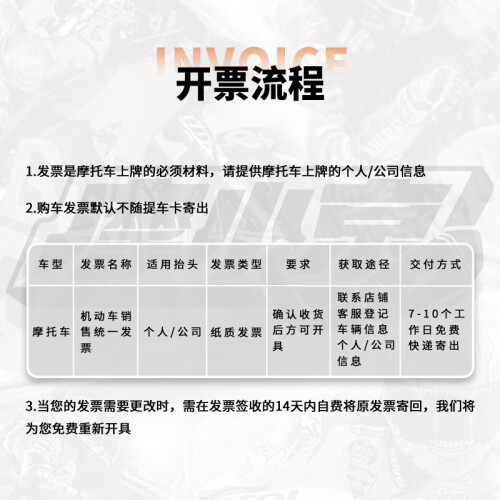 INVOICE
开票流程

1.发票是摩托车上牌的必须材料，请提供摩托车上牌的个人/公司信息

2.购车发票默认不随提车卡寄出

| 车型 | 发票名称 | 适用抬头 | 发票类型 | 要求 | 获取途径 | 交付方式 |
|---|---|---|---|---|---|---|
| 摩托车 | 机动车销售统一发票 | 个人/公司 | 纸质发票 | 确认收货后方可开具 | 联系店铺客服登记车辆信息个人/公司信息 | 7-10个工作日免费快递寄出 |

3.当您的发票需要更改时，需在发票签收的14天内自费将原发票寄回，我们将为您免费重新开具